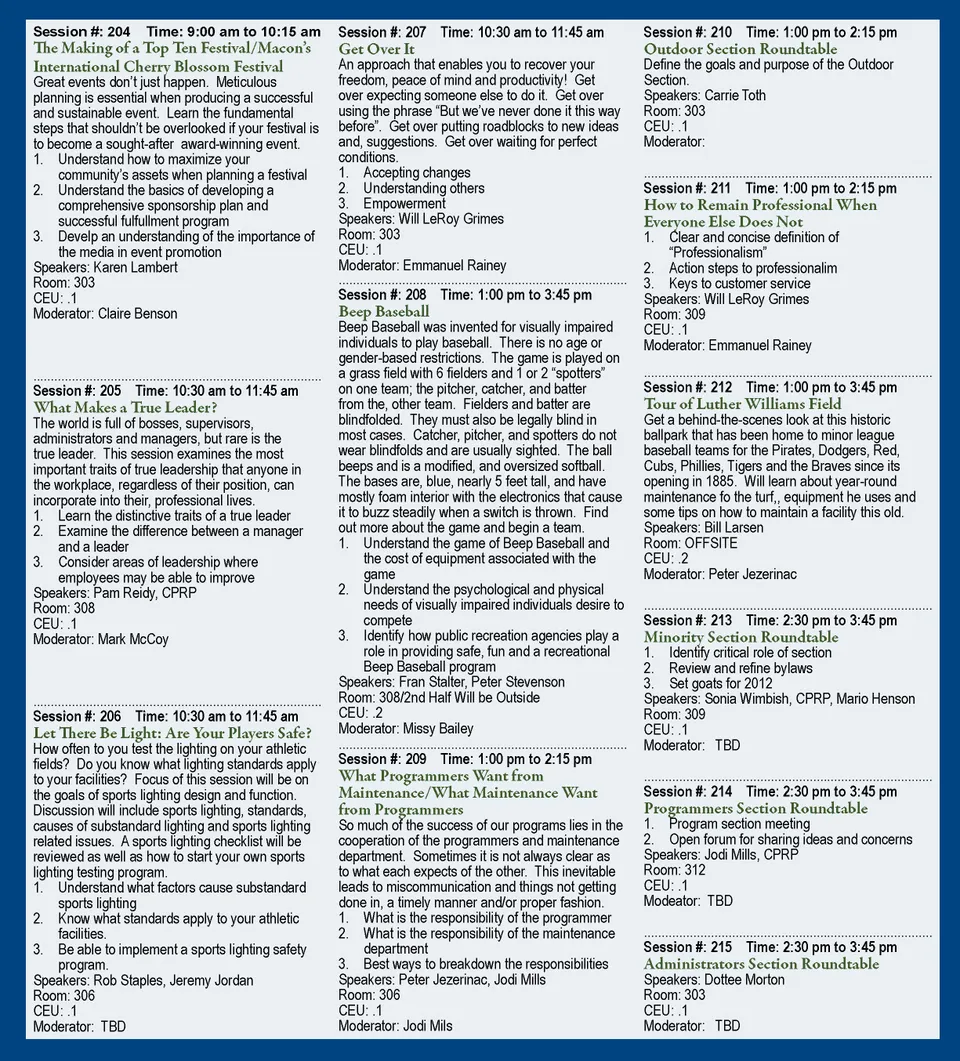 Session #: 204 Time: 9:00 am to 10:15 am
The Making of a Top Ten Festival/Macon's International Cherry Blossom Festival
Great events don't just happen. Meticulous planning is essential when producing a successful and sustainable event. Learn the fundamental steps that shouldn't be overlooked if your festival is to become a sought-after award-winning event.
1. Understand how to maximize your community's assets when planning a festival
2. Understand the basics of developing a comprehensive sponsorship plan and successful fulfullment program
3. Develp an understanding of the importance of the media in event promotion
Speakers: Karen Lambert
Room: 303
CEU: .1
Moderator: Claire Benson

Session #: 205 Time: 10:30 am to 11:45 am
What Makes a True Leader?
The world is full of bosses, supervisors, administrators and managers, but rare is the true leader. This session examines the most important traits of true leadership that anyone in the workplace, regardless of their position, can incorporate into their, professional lives.
1. Learn the distinctive traits of a true leader
2. Examine the difference between a manager and a leader
3. Consider areas of leadership where employees may be able to improve
Speakers: Pam Reidy, CPRP
Room: 308
CEU: .1
Moderator: Mark McCoy

Session #: 206 Time: 10:30 am to 11:45 am
Let There Be Light: Are Your Players Safe?
How often to you test the lighting on your athletic fields? Do you know what lighting standards apply to your facilities? Focus of this session will be on the goals of sports lighting design and function. Discussion will include sports lighting, standards, causes of substandard lighting and sports lighting related issues. A sports lighting checklist will be reviewed as well as how to start your own sports lighting testing program.
1. Understand what factors cause substandard sports lighting
2. Know what standards apply to your athletic facilities.
3. Be able to implement a sports lighting safety program.
Speakers: Rob Staples, Jeremy Jordan
Room: 306
CEU: .1
Moderator: TBD

Session #: 207 Time: 10:30 am to 11:45 am
Get Over It
An approach that enables you to recover your freedom, peace of mind and productivity! Get over expecting someone else to do it. Get over using the phrase "But we've never done it this way before". Get over putting roadblocks to new ideas and, suggestions. Get over waiting for perfect conditions.
1. Accepting changes
2. Understanding others
3. Empowerment
Speakers: Will LeRoy Grimes
Room: 303
CEU: .1
Moderator: Emmanuel Rainey

Session #: 208 Time: 1:00 pm to 3:45 pm
Beep Baseball
Beep Baseball was invented for visually impaired individuals to play baseball. There is no age or gender-based restrictions. The game is played on a grass field with 6 fielders and 1 or 2 "spotters" on one team; the pitcher, catcher, and batter from the, other team. Fielders and batter are blindfolded. They must also be legally blind in most cases. Catcher, pitcher, and spotters do not wear blindfolds and are usually sighted. The ball beeps and is a modified, and oversized softball. The bases are, blue, nearly 5 feet tall, and have mostly foam interior with the electronics that cause it to buzz steadily when a switch is thrown. Find out more about the game and begin a team.
1. Understand the game of Beep Baseball and the cost of equipment associated with the game
2. Understand the psychological and physical needs of visually impaired individuals desire to compete
3. Identify how public recreation agencies play a role in providing safe, fun and a recreational Beep Baseball program
Speakers: Fran Stalter, Peter Stevenson
Room: 308/2nd Half Will be Outside
CEU: .2
Moderator: Missy Bailey

Session #: 209 Time: 1:00 pm to 2:15 pm
What Programmers Want from Maintenance/What Maintenance Want from Programmers
So much of the success of our programs lies in the cooperation of the programmers and maintenance department. Sometimes it is not always clear as to what each expects of the other. This inevitable leads to miscommunication and things not getting done in, a timely manner and/or proper fashion.
1. What is the responsibility of the programmer
2. What is the responsibility of the maintenance department
3. Best ways to breakdown the responsibilities
Speakers: Peter Jezerinac, Jodi Mills
Room: 306
CEU: .1
Moderator: Jodi Mils

Session #: 210 Time: 1:00 pm to 2:15 pm
Outdoor Section Roundtable
Define the goals and purpose of the Outdoor Section.
Speakers: Carrie Toth
Room: 303
CEU: .1
Moderator:

Session #: 211 Time: 1:00 pm to 2:15 pm
How to Remain Professional When Everyone Else Does Not
1. Clear and concise definition of "Professionalism"
2. Action steps to professionalim
3. Keys to customer service
Speakers: Will LeRoy Grimes
Room: 309
CEU: .1
Moderator: Emmanuel Rainey

Session #: 212 Time: 1:00 pm to 3:45 pm
Tour of Luther Williams Field
Get a behind-the-scenes look at this historic ballpark that has been home to minor league baseball teams for the Pirates, Dodgers, Red, Cubs, Phillies, Tigers and the Braves since its opening in 1885. Will learn about year-round maintenance fo the turf,, equipment he uses and some tips on how to maintain a facility this old.
Speakers: Bill Larsen
Room: OFFSITE
CEU: .2
Moderator: Peter Jezerinac

Session #: 213 Time: 2:30 pm to 3:45 pm
Minority Section Roundtable
1. Identify critical role of section
2. Review and refine bylaws
3. Set goats for 2012
Speakers: Sonia Wimbish, CPRP, Mario Henson
Room: 309
CEU: .1
Moderator: TBD

Session #: 214 Time: 2:30 pm to 3:45 pm
Programmers Section Roundtable
1. Program section meeting
2. Open forum for sharing ideas and concerns
Speakers: Jodi Mills, CPRP
Room: 312
CEU: .1
Modeator: TBD

Session #: 215 Time: 2:30 pm to 3:45 pm
Administrators Section Roundtable
Speakers: Dottee Morton
Room: 303
CEU: .1
Moderator: TBD